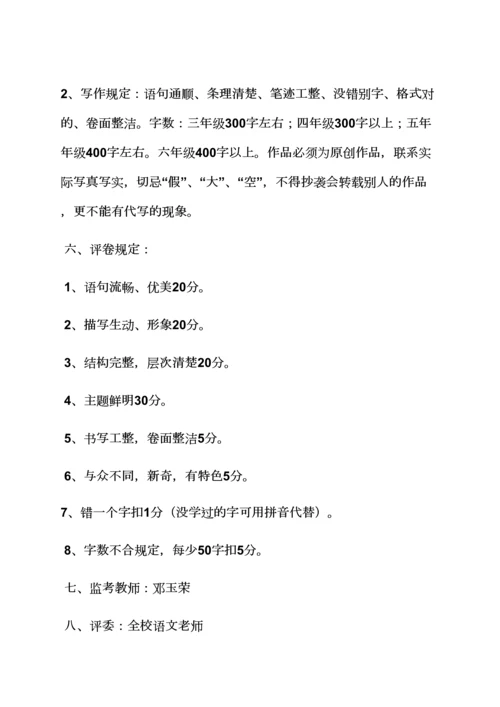 2、写作规定：语句通顺、条理清楚、笔迹工整、没错别字、格式对的、卷面整洁。字数：三年级300字左右；四年级300字以上；五年年级400字左右。六年级400字以上。作品必须为原创作品，联系实际写真写实，切忌“假”、“大”、“空”，不得抄袭会转载别人的作品，更不能有代写的现象。

六、评卷规定：

1、语句流畅、优美20分。

2、描写生动、形象20分。

3、结构完整，层次清楚20分。

4、主题鲜明30分。

5、书写工整，卷面整洁5分。

6、与众不同，新奇，有特色5分。

7、错一个字扣1分（没学过的字可用拼音代替）。

8、字数不合规定，每少50字扣5分。

七、监考教师：邓玉荣

八、评委：全校语文老师